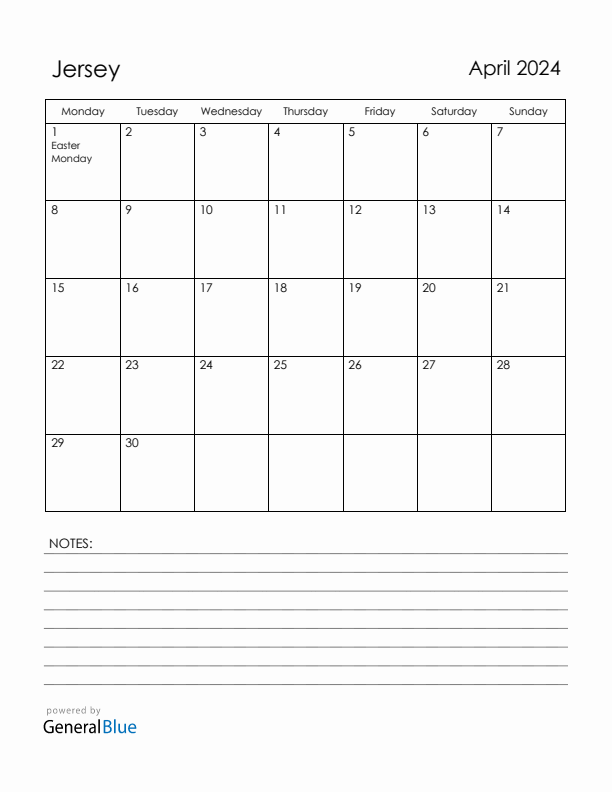 Jersey

April 2024

| Monday | Tuesday | Wednesday | Thursday | Friday | Saturday | Sunday |
|---|---|---|---|---|---|---|
| 1 Easter Monday | 2 | 3 | 4 | 5 | 6 | 7 |
| 8 | 9 | 10 | 11 | 12 | 13 | 14 |
| 15 | 16 | 17 | 18 | 19 | 20 | 21 |
| 22 | 23 | 24 | 25 | 26 | 27 | 28 |
| 29 | 30 | | | | | |

NOTES:

powered by
GeneralBlue